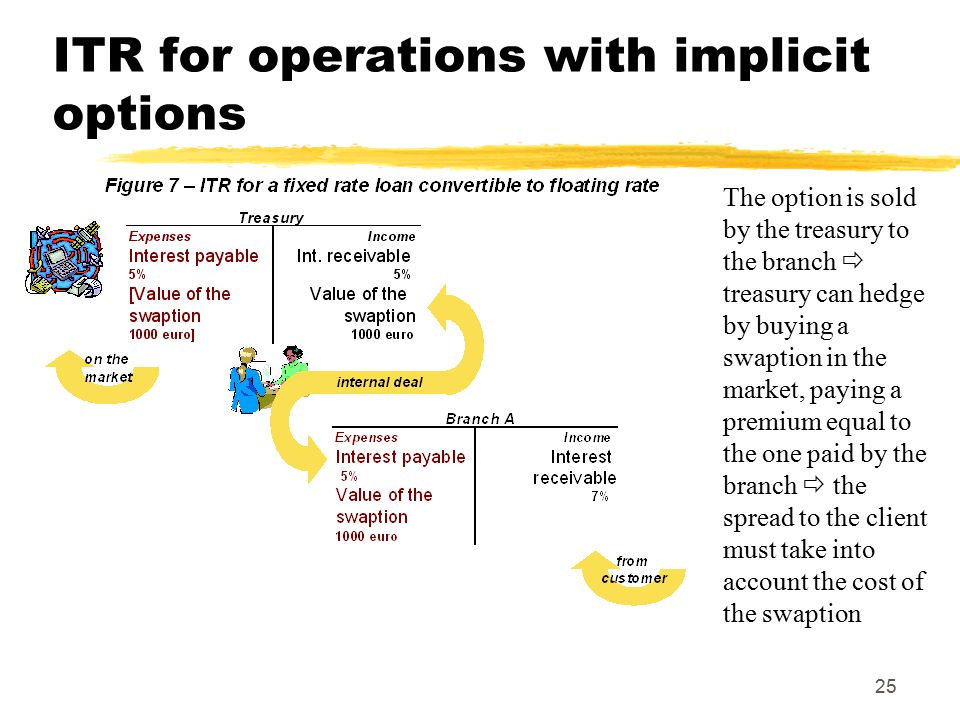 ITR for operations with implicit options

Figure 7 – ITR for a fixed rate loan convertible to floating rate

Treasury

| Expenses | Income |
|---|---|
| Interest payable 5% | Int. receivable 5% |
| [Value of the swaption 1000 euro] | Value of the swaption 1000 euro |

on the market

internal deal

Branch A

| Expenses | Income |
|---|---|
| Interest payable 5% | Interest receivable 7% |
| Value of the swaption 1000 euro | |

from customer

The option is sold by the treasury to the branch ⇨ treasury can hedge by buying a swaption in the market, paying a premium equal to the one paid by the branch ⇨ the spread to the client must take into account the cost of the swaption

25